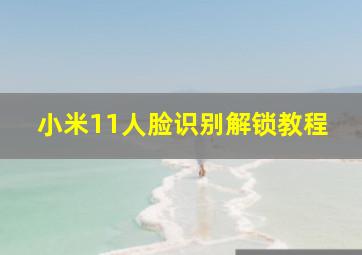 小米11人脸识别解锁教程